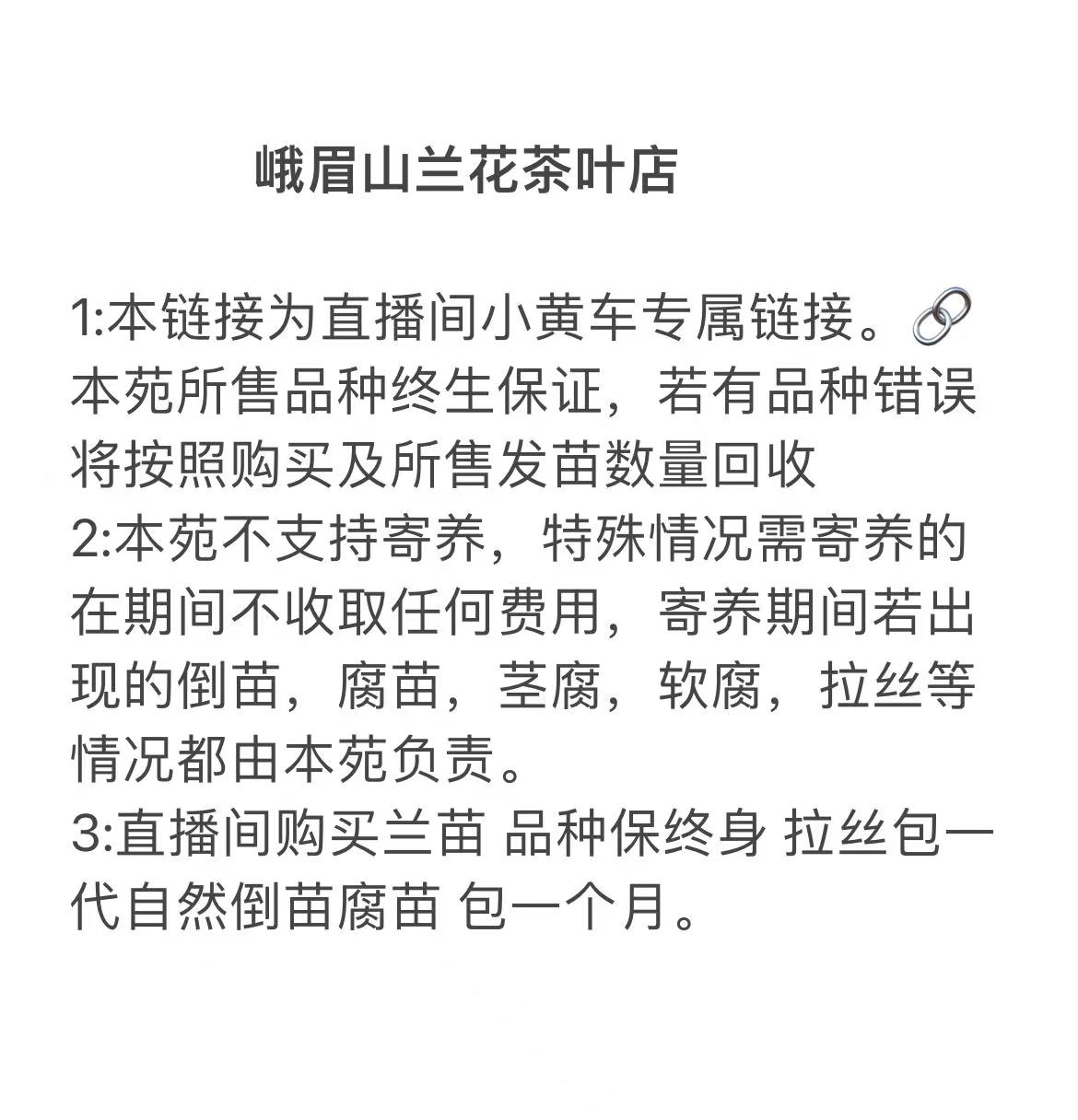 峨眉山兰花茶叶店

1:本链接为直播间小黄车专属链接。🔗本苑所售品种终生保证，若有品种错误将按照购买及所售发苗数量回收
2:本苑不支持寄养，特殊情况需寄养的在期间不收取任何费用，寄养期间若出现的倒苗，腐苗，茎腐，软腐，拉丝等情况都由本苑负责。
3:直播间购买兰苗 品种保终身 拉丝包一代自然倒苗腐苗 包一个月。